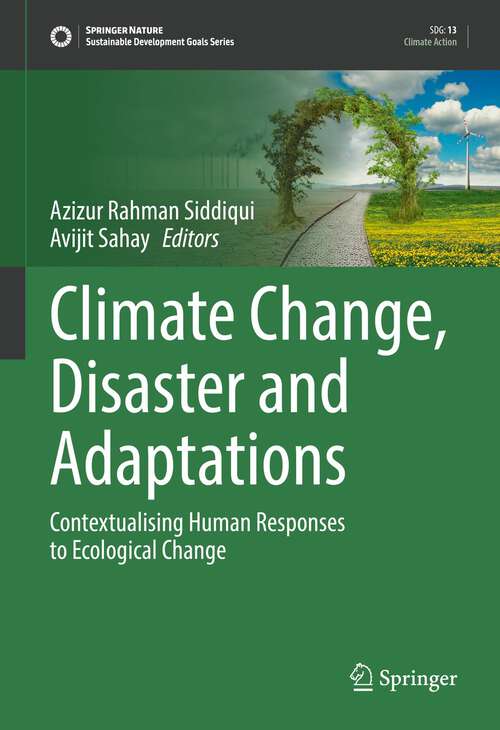 SPRINGER NATURE
Sustainable Development Goals Series

SDG: 13
Climate Action

Azizur Rahman Siddiqui
Avijit Sahay Editors

Climate Change, Disaster and Adaptations

Contextualising Human Responses to Ecological Change

Springer